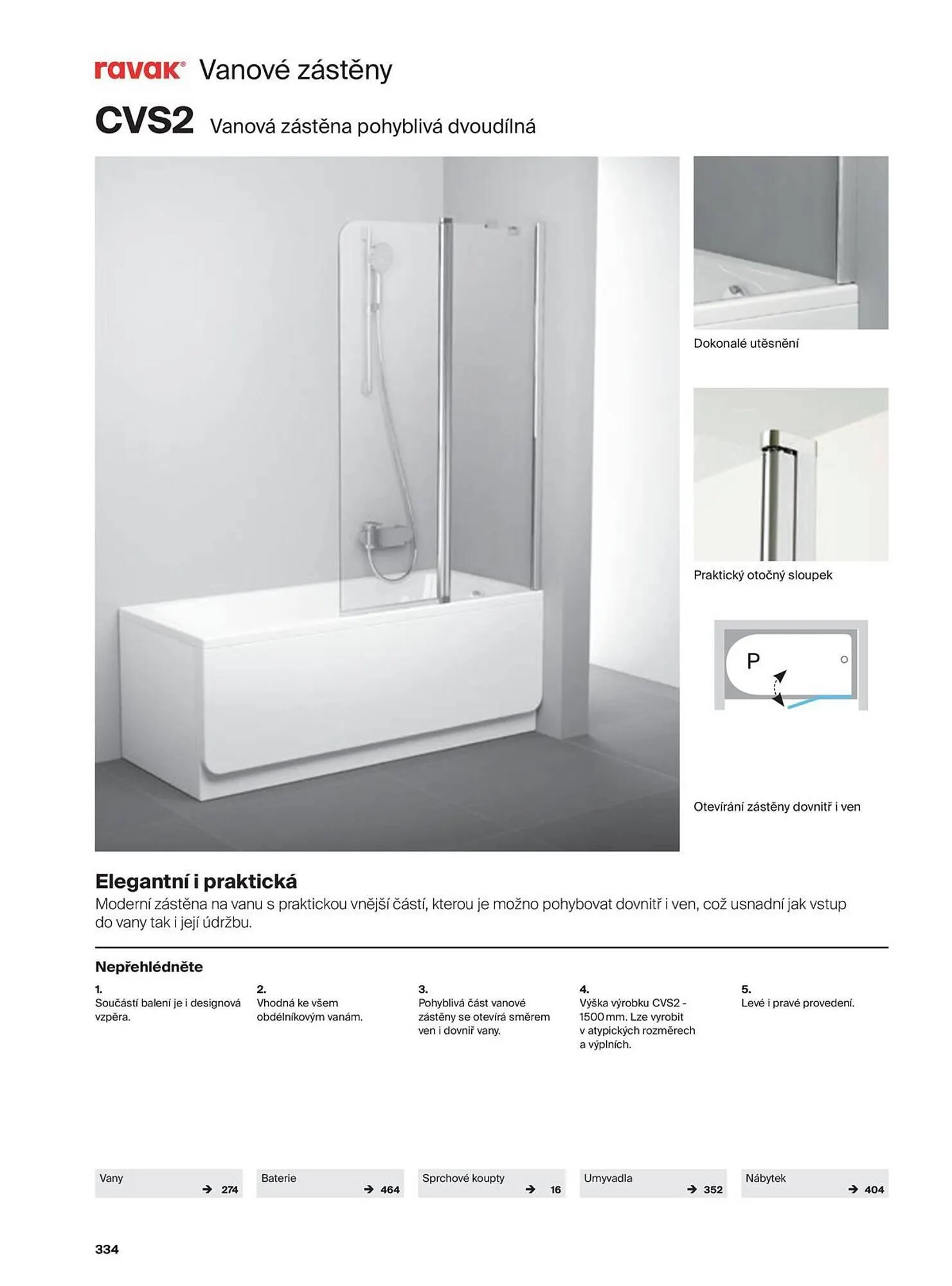 ravak® Vanové zástěny

CVS2 Vanová zástěna pohyblivá dvoudílná

Dokonalé utěsnění

Praktický otočný sloupek

P

Otevírání zástěny dovnitř i ven

Elegantní i praktická

Moderní zástěna na vanu s praktickou vnější částí, kterou je možno pohybovat dovnitř i ven, což usnadní jak vstup do vany tak i její údržbu.

Nepřehlédněte

1.
Součástí balení je i designová vzpěra.

2.
Vhodná ke všem obdélníkovým vanám.

3.
Pohyblivá část vanové zástěny se otevírá směrem ven i dovnitř vany.

4.
Výška výrobku CVS2 - 1500 mm. Lze vyrobit v atypických rozměrech a výplních.

5.
Levé i pravé provedení.

Vany → 274

Baterie → 464

Sprchové koupty → 16

Umyvadla → 352

Nábytek → 404

334